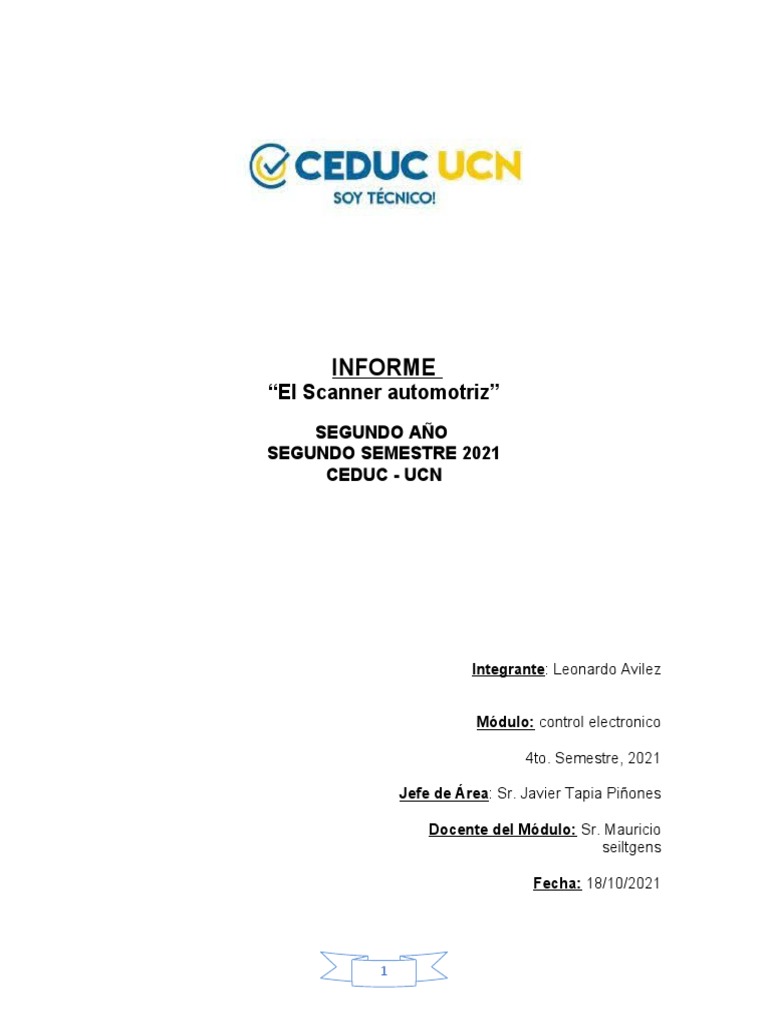 CEDUC UCN
SOY TÉCNICO!

INFORME
“El Scanner automotriz”

SEGUNDO AÑO
SEGUNDO SEMESTRE 2021
CEDUC - UCN

Integrante: Leonardo Avilez

Módulo: control electronico

4to. Semestre, 2021

Jefe de Área: Sr. Javier Tapia Piñones

Docente del Módulo: Sr. Mauricio seiltgens

Fecha: 18/10/2021

1